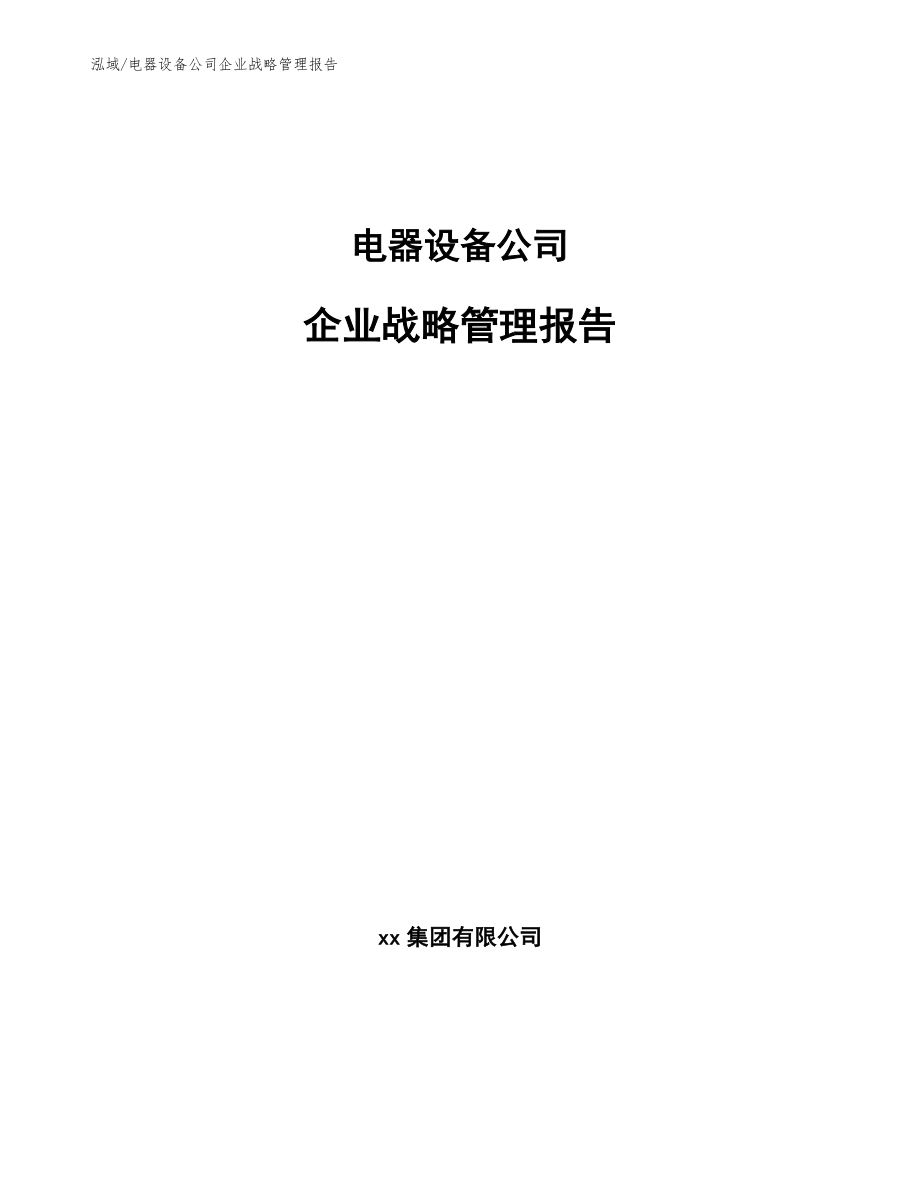 泓域/电器设备公司企业战略管理报告

电器设备公司

企业战略管理报告

xx 集团有限公司